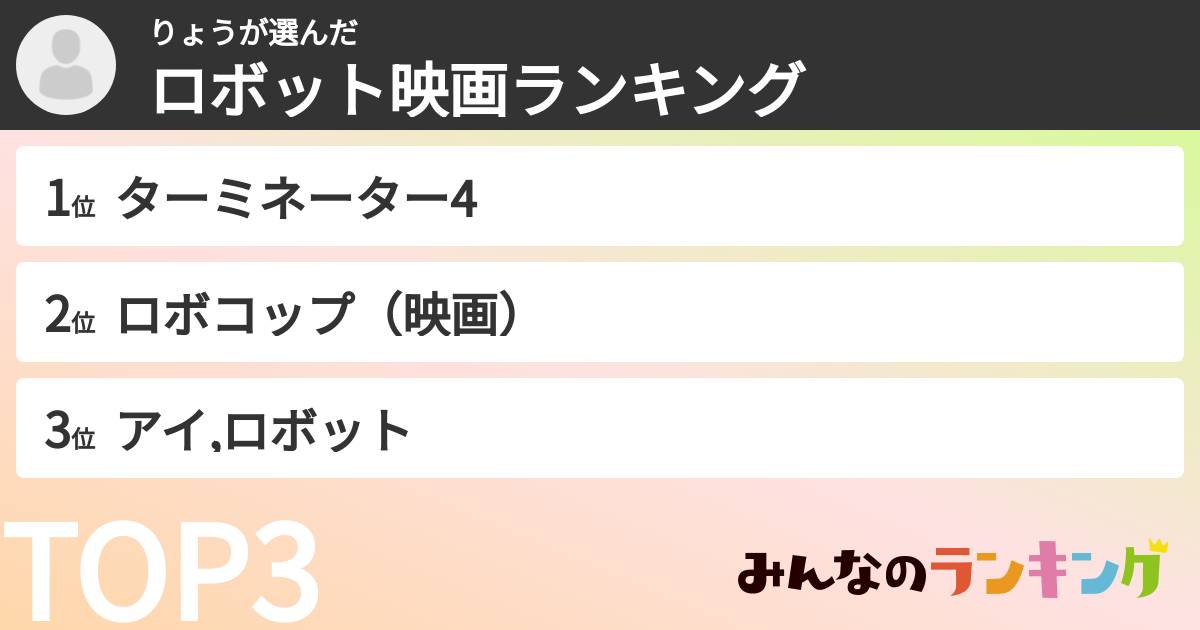 りょうが選んだ
ロボット映画ランキング

1位 ターミネーター4

2位 ロボコップ（映画）

3位 アイ,ロボット

TOP3

みんなのランキング